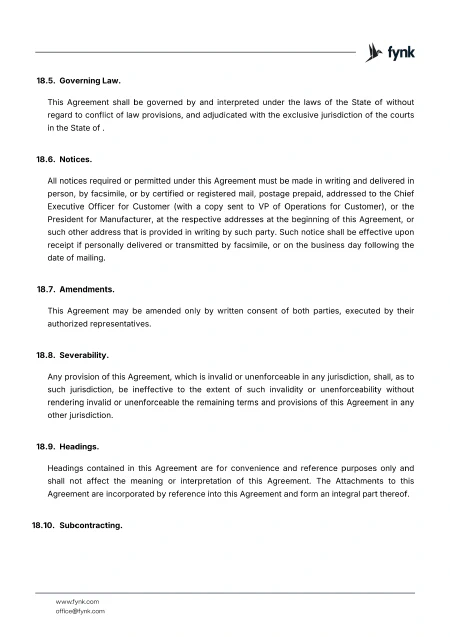 fynk

18.5. Governing Law.

This Agreement shall be governed by and interpreted under the laws of the State of without regard to conflict of law provisions, and adjudicated with the exclusive jurisdiction of the courts in the State of .

18.6. Notices.

All notices required or permitted under this Agreement must be made in writing and delivered in person, by facsimile, or by certified or registered mail, postage prepaid, addressed to the Chief Executive Officer for Customer (with a copy sent to VP of Operations for Customer), or the President for Manufacturer, at the respective addresses at the beginning of this Agreement, or such other address that is provided in writing by such party. Such notice shall be effective upon receipt if personally delivered or transmitted by facsimile, or on the business day following the date of mailing.

18.7. Amendments.

This Agreement may be amended only by written consent of both parties, executed by their authorized representatives.

18.8. Severability.

Any provision of this Agreement, which is invalid or unenforceable in any jurisdiction, shall, as to such jurisdiction, be ineffective to the extent of such invalidity or unenforceability without rendering invalid or unenforceable the remaining terms and provisions of this Agreement in any other jurisdiction.

18.9. Headings.

Headings contained in this Agreement are for convenience and reference purposes only and shall not affect the meaning or interpretation of this Agreement. The Attachments to this Agreement are incorporated by reference into this Agreement and form an integral part thereof.

18.10. Subcontracting.

www.fynk.com
office@fynk.com